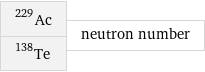 $^{229}Ac$
$^{138}Te$

neutron number